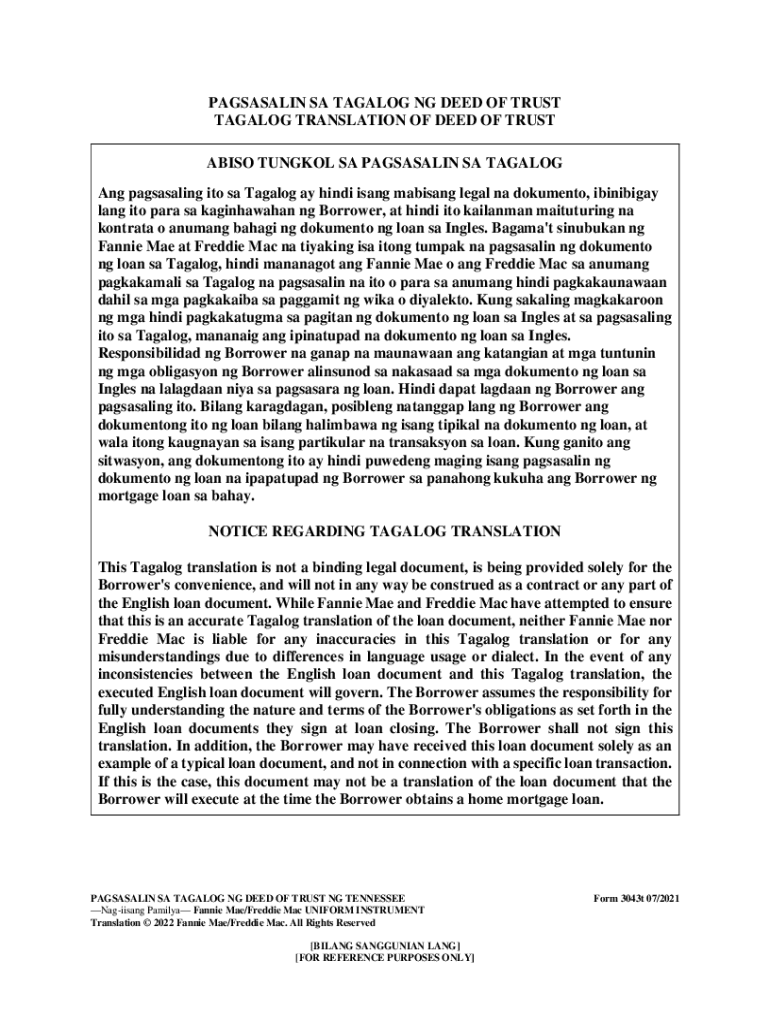 PAGSASALIN SA TAGALOG NG DEED OF TRUST
TAGALOG TRANSLATION OF DEED OF TRUST

ABISO TUNGKOL SA PAGSASALIN SA TAGALOG

Ang pagsasaling ito sa Tagalog ay hindi isang mabisang legal na dokumento, ibinibigay lang ito para sa kaginhawahan ng Borrower, at hindi ito kailanman maituturing na kontrata o anumang bahagi ng dokumento ng loan sa Ingles. Bagama't sinubukan ng Fannie Mae at Freddie Mac na tiyaking isa itong tumpak na pagsasalin ng dokumento ng loan sa Tagalog, hindi mananagot ang Fannie Mae o ang Freddie Mac sa anumang pagkakamali sa Tagalog na pagsasalin na ito o para sa anumang hindi pagkakaunawaan dahil sa mga pagkakaiba sa paggamit ng wika o diyalekto. Kung sakaling magkakaroon ng mga hindi pagkakatugma sa pagitan ng dokumento ng loan sa Ingles at sa pagsasaling ito sa Tagalog, mananaig ang ipinatupad na dokumento ng loan sa Ingles. Responsibilidad ng Borrower na ganap na maunawaan ang katangian at mga tuntunin ng mga obligasyon ng Borrower alinsunod sa nakasaad sa mga dokumento ng loan sa Ingles na lalagdaan niya sa pagsasara ng loan. Hindi dapat lagdaan ng Borrower ang pagsasaling ito. Bilang karagdagan, posibleng natanggap lang ng Borrower ang dokumentong ito ng loan bilang halimbawa ng isang tipikal na dokumento ng loan, at wala itong kaugnayan sa isang partikular na transaksyon sa loan. Kung ganito ang sitwasyon, ang dokumentong ito ay hindi puwedeng maging isang pagsasalin ng dokumento ng loan na ipapatupad ng Borrower sa panahong kukuha ang Borrower ng mortgage loan sa bahay.

NOTICE REGARDING TAGALOG TRANSLATION

This Tagalog translation is not a binding legal document, is being provided solely for the Borrower's convenience, and will not in any way be construed as a contract or any part of the English loan document. While Fannie Mae and Freddie Mac have attempted to ensure that this is an accurate Tagalog translation of the loan document, neither Fannie Mae nor Freddie Mac is liable for any inaccuracies in this Tagalog translation or for any misunderstandings due to differences in language usage or dialect. In the event of any inconsistencies between the English loan document and this Tagalog translation, the executed English loan document will govern. The Borrower assumes the responsibility for fully understanding the nature and terms of the Borrower's obligations as set forth in the English loan documents they sign at loan closing. The Borrower shall not sign this translation. In addition, the Borrower may have received this loan document solely as an example of a typical loan document, and not in connection with a specific loan transaction. If this is the case, this document may not be a translation of the loan document that the Borrower will execute at the time the Borrower obtains a home mortgage loan.

PAGSASALIN SA TAGALOG NG DEED OF TRUST NG TENNESSEE
—Nag-iisang Pamilya— Fannie Mae/Freddie Mac UNIFORM INSTRUMENT
Translation © 2022 Fannie Mae/Freddie Mac. All Rights Reserved

Form 3043t 07/2021

[BILANG SANGGUNIAN LANG]
[FOR REFERENCE PURPOSES ONLY]